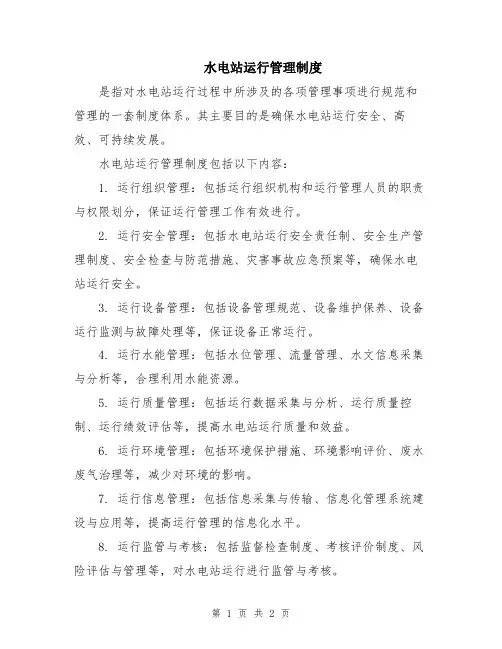 水电站运行管理制度

是指对水电站运行过程中所涉及的各项管理事项进行规范和管理的一套制度体系。其主要目的是确保水电站运行安全、高效、可持续发展。

水电站运行管理制度包括以下内容：

1. 运行组织管理：包括运行组织机构和运行管理人员的职责与权限划分，保证运行管理工作有效进行。

2. 运行安全管理：包括水电站运行安全责任制、安全生产管理制度、安全检查与防范措施、灾害事故应急预案等，确保水电站运行安全。

3. 运行设备管理：包括设备管理规范、设备维护保养、设备运行监测与故障处理等，保证设备正常运行。

4. 运行水能管理：包括水位管理、流量管理、水文信息采集与分析等，合理利用水能资源。

5. 运行质量管理：包括运行数据采集与分析、运行质量控制、运行绩效评估等，提高水电站运行质量和效益。

6. 运行环境管理：包括环境保护措施、环境影响评价、废水废气治理等，减少对环境的影响。

7. 运行信息管理：包括信息采集与传输、信息化管理系统建设与应用等，提高运行管理的信息化水平。

8. 运行监管与考核：包括监督检查制度、考核评价制度、风险评估与管理等，对水电站运行进行监管与考核。

第 1 页 共 2 页